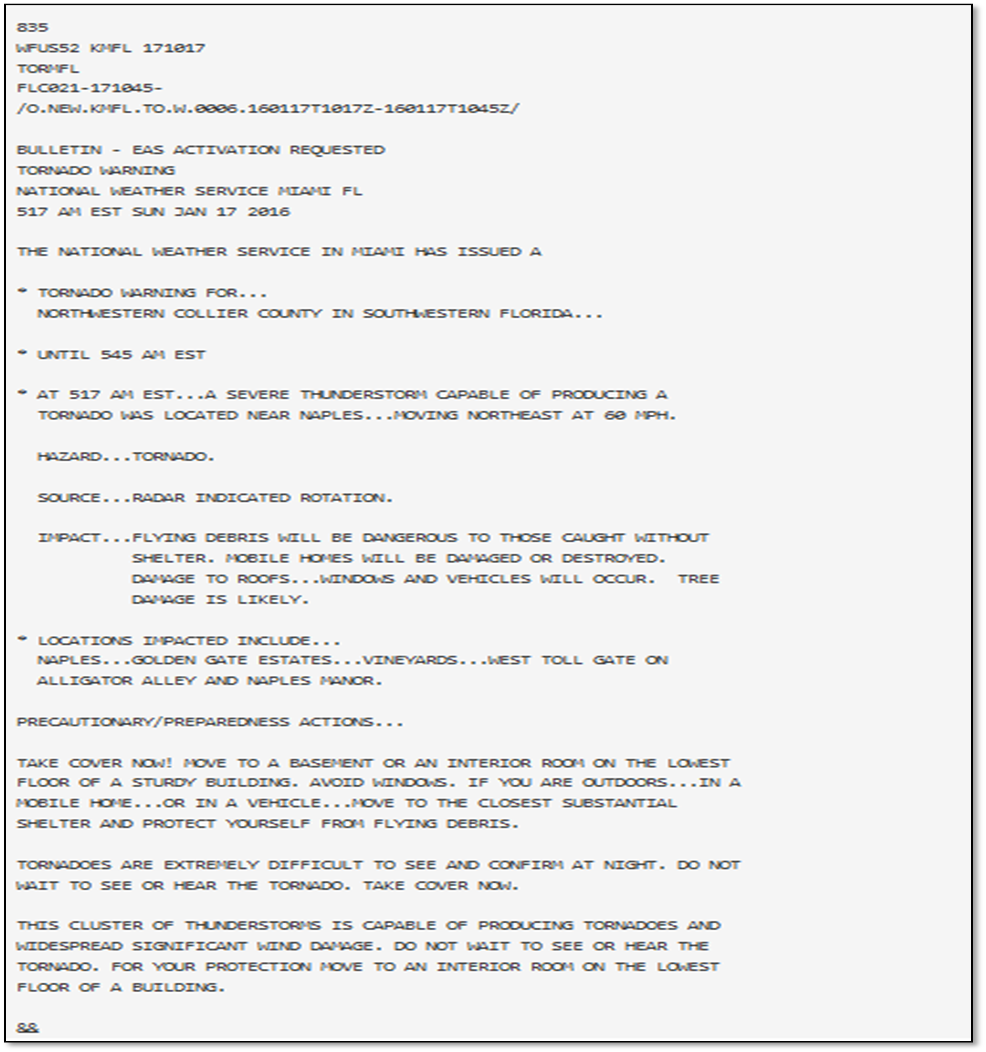 835
WFUS52 KMFL 171017
TORMFL
FLC021-171045-
/O.NEW.KMFL.TO.W.0006.160117T1017Z-160117T1045Z/

BULLETIN - EAS ACTIVATION REQUESTED
TORNADO WARNING
NATIONAL WEATHER SERVICE MIAMI FL
517 AM EST SUN JAN 17 2016

THE NATIONAL WEATHER SERVICE IN MIAMI HAS ISSUED A

* TORNADO WARNING FOR...
NORTHWESTERN COLLIER COUNTY IN SOUTHWESTERN FLORIDA...

* UNTIL 545 AM EST

* AT 517 AM EST...A SEVERE THUNDERSTORM CAPABLE OF PRODUCING A TORNADO WAS LOCATED NEAR NAPLES...MOVING NORTHEAST AT 60 MPH.

HAZARD...TORNADO.

SOURCE...RADAR INDICATED ROTATION.

IMPACT...FLYING DEBRIS WILL BE DANGEROUS TO THOSE CAUGHT WITHOUT SHELTER. MOBILE HOMES WILL BE DAMAGED OR DESTROYED. DAMAGE TO ROOFS...WINDOWS AND VEHICLES WILL OCCUR. TREE DAMAGE IS LIKELY.

* LOCATIONS IMPACTED INCLUDE...
NAPLES...GOLDEN GATE ESTATES...VINEYARDS...WEST TOLL GATE ON ALLIGATOR ALLEY AND NAPLES MANOR.

PRECAUTIONARY/PREPAREDNESS ACTIONS...

TAKE COVER NOW! MOVE TO A BASEMENT OR AN INTERIOR ROOM ON THE LOWEST FLOOR OF A STURDY BUILDING. AVOID WINDOWS. IF YOU ARE OUTDOORS...IN A MOBILE HOME...OR IN A VEHICLE...MOVE TO THE CLOSEST SUBSTANTIAL SHELTER AND PROTECT YOURSELF FROM FLYING DEBRIS.

TORNADOES ARE EXTREMELY DIFFICULT TO SEE AND CONFIRM AT NIGHT. DO NOT WAIT TO SEE OR HEAR THE TORNADO. TAKE COVER NOW.

THIS CLUSTER OF THUNDERSTORMS IS CAPABLE OF PRODUCING TORNADOES AND WIDESPREAD SIGNIFICANT WIND DAMAGE. DO NOT WAIT TO SEE OR HEAR THE TORNADO. FOR YOUR PROTECTION MOVE TO AN INTERIOR ROOM ON THE LOWEST FLOOR OF A BUILDING.

&&